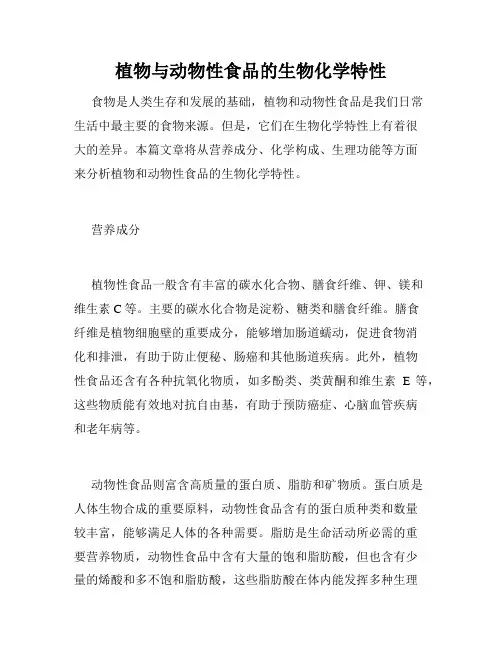 植物与动物性食品的生物化学特性

食物是人类生存和发展的基础，植物和动物性食品是我们日常生活中最主要的食物来源。但是，它们在生物化学特性上有着很大的差异。本篇文章将从营养成分、化学构成、生理功能等方面来分析植物和动物性食品的生物化学特性。

营养成分

植物性食品一般含有丰富的碳水化合物、膳食纤维、钾、镁和维生素 C 等。主要的碳水化合物是淀粉、糖类和膳食纤维。膳食纤维是植物细胞壁的重要成分，能够增加肠道蠕动，促进食物消化和排泄，有助于防止便秘、肠癌和其他肠道疾病。此外，植物性食品还含有各种抗氧化物质，如多酚类、类黄酮和维生素 E 等，这些物质能有效地对抗自由基，有助于预防癌症、心脑血管疾病和老年病等。

动物性食品则富含高质量的蛋白质、脂肪和矿物质。蛋白质是人体生物合成的重要原料，动物性食品含有的蛋白质种类和数量较丰富，能够满足人体的各种需要。脂肪是生命活动所必需的重要营养物质，动物性食品中含有大量的饱和脂肪酸，但也含有少量的烯酸和多不饱和脂肪酸，这些脂肪酸在体内能发挥多种生理